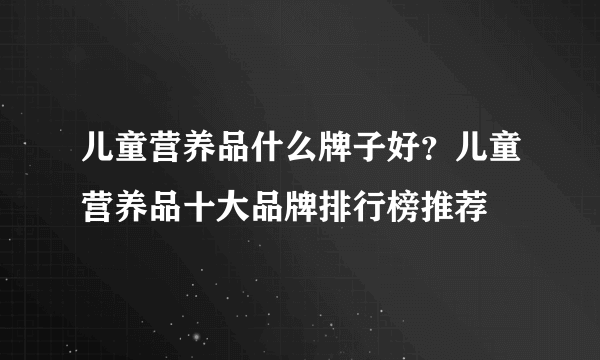 儿童营养品什么牌子好？儿童营养品十大品牌排行榜推荐